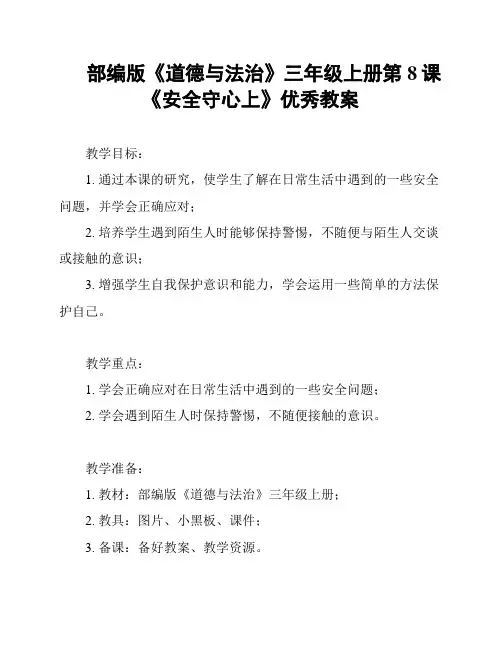 部编版《道德与法治》三年级上册第 8 课《安全守心上》优秀教案

教学目标：

1. 通过本课的研究，使学生了解在日常生活中遇到的一些安全问题，并学会正确应对；

2. 培养学生遇到陌生人时能够保持警惕，不随便与陌生人交谈或接触的意识；

3. 增强学生自我保护意识和能力，学会运用一些简单的方法保护自己。

教学重点：

1. 学会正确应对在日常生活中遇到的一些安全问题；

2. 学会遇到陌生人时保持警惕，不随便接触的意识。

教学准备：

1. 教材：部编版《道德与法治》三年级上册；

2. 教具：图片、小黑板、课件；

3. 备课：备好教案、教学资源。